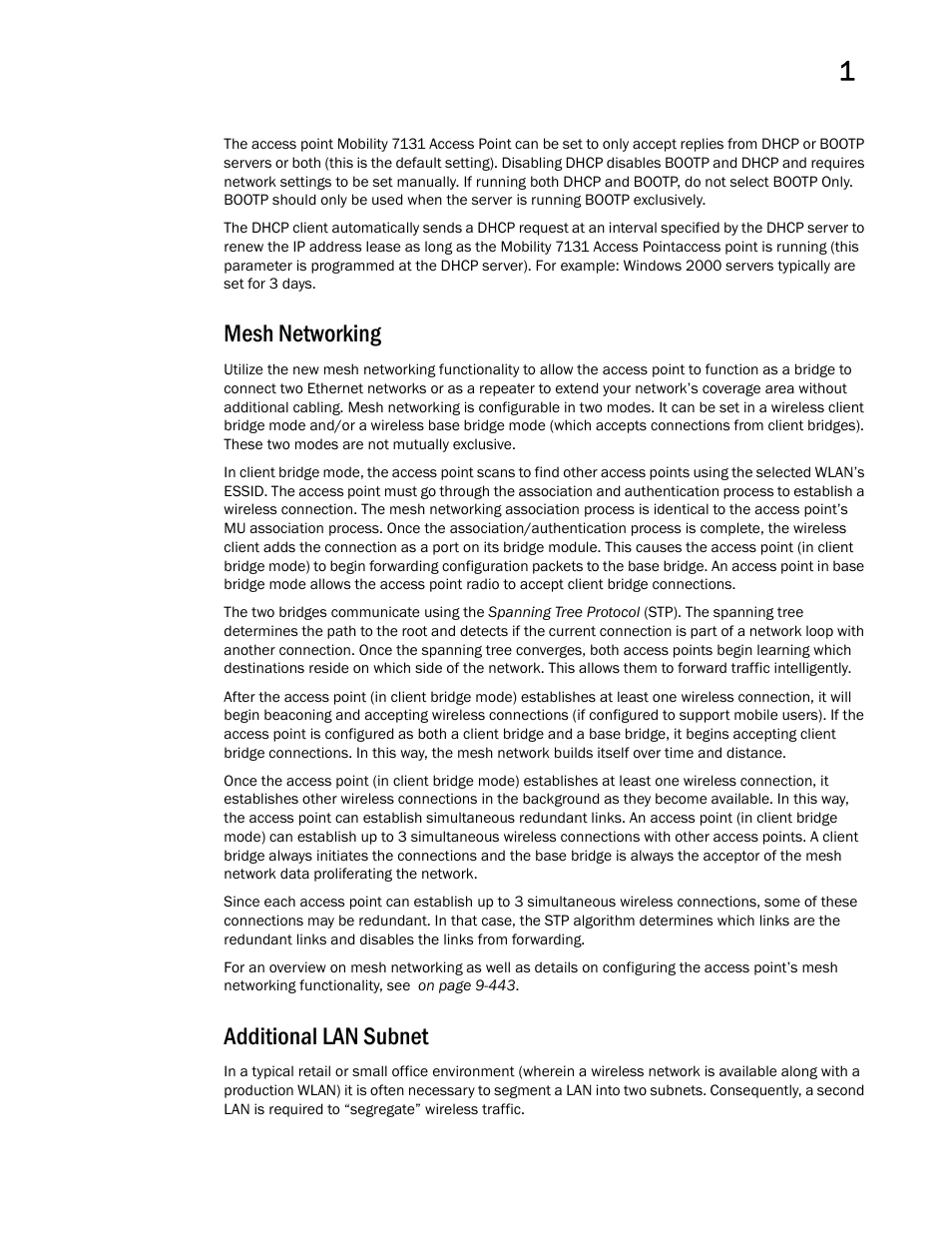 1

The access point Mobility 7131 Access Point can be set to only accept replies from DHCP or BOOTP servers or both (this is the default setting). Disabling DHCP disables BOOTP and DHCP and requires network settings to be set manually. If running both DHCP and BOOTP, do not select BOOTP Only. BOOTP should only be used when the server is running BOOTP exclusively.

The DHCP client automatically sends a DHCP request at an interval specified by the DHCP server to renew the IP address lease as long as the Mobility 7131 Access Pointaccess point is running (this parameter is programmed at the DHCP server). For example: Windows 2000 servers typically are set for 3 days.

Mesh Networking

Utilize the new mesh networking functionality to allow the access point to function as a bridge to connect two Ethernet networks or as a repeater to extend your network's coverage area without additional cabling. Mesh networking is configurable in two modes. It can be set in a wireless client bridge mode and/or a wireless base bridge mode (which accepts connections from client bridges). These two modes are not mutually exclusive.

In client bridge mode, the access point scans to find other access points using the selected WLAN's ESSID. The access point must go through the association and authentication process to establish a wireless connection. The mesh networking association process is identical to the access point's MU association process. Once the association/authentication process is complete, the wireless client adds the connection as a port on its bridge module. This causes the access point (in client bridge mode) to begin forwarding configuration packets to the base bridge. An access point in base bridge mode allows the access point radio to accept client bridge connections.

The two bridges communicate using the Spanning Tree Protocol (STP). The spanning tree determines the path to the root and detects if the current connection is part of a network loop with another connection. Once the spanning tree converges, both access points begin learning which destinations reside on which side of the network. This allows them to forward traffic intelligently.

After the access point (in client bridge mode) establishes at least one wireless connection, it will begin beaconing and accepting wireless connections (if configured to support mobile users). If the access point is configured as both a client bridge and a base bridge, it begins accepting client bridge connections. In this way, the mesh network builds itself over time and distance.

Once the access point (in client bridge mode) establishes at least one wireless connection, it establishes other wireless connections in the background as they become available. In this way, the access point can establish simultaneous redundant links. An access point (in client bridge mode) can establish up to 3 simultaneous wireless connections with other access points. A client bridge always initiates the connections and the base bridge is always the acceptor of the mesh network data proliferating the network.

Since each access point can establish up to 3 simultaneous wireless connections, some of these connections may be redundant. In that case, the STP algorithm determines which links are the redundant links and disables the links from forwarding.

For an overview on mesh networking as well as details on configuring the access point's mesh networking functionality, see on page 9-443.

Additional LAN Subnet

In a typical retail or small office environment (wherein a wireless network is available along with a production WLAN) it is often necessary to segment a LAN into two subnets. Consequently, a second LAN is required to "segregate" wireless traffic.